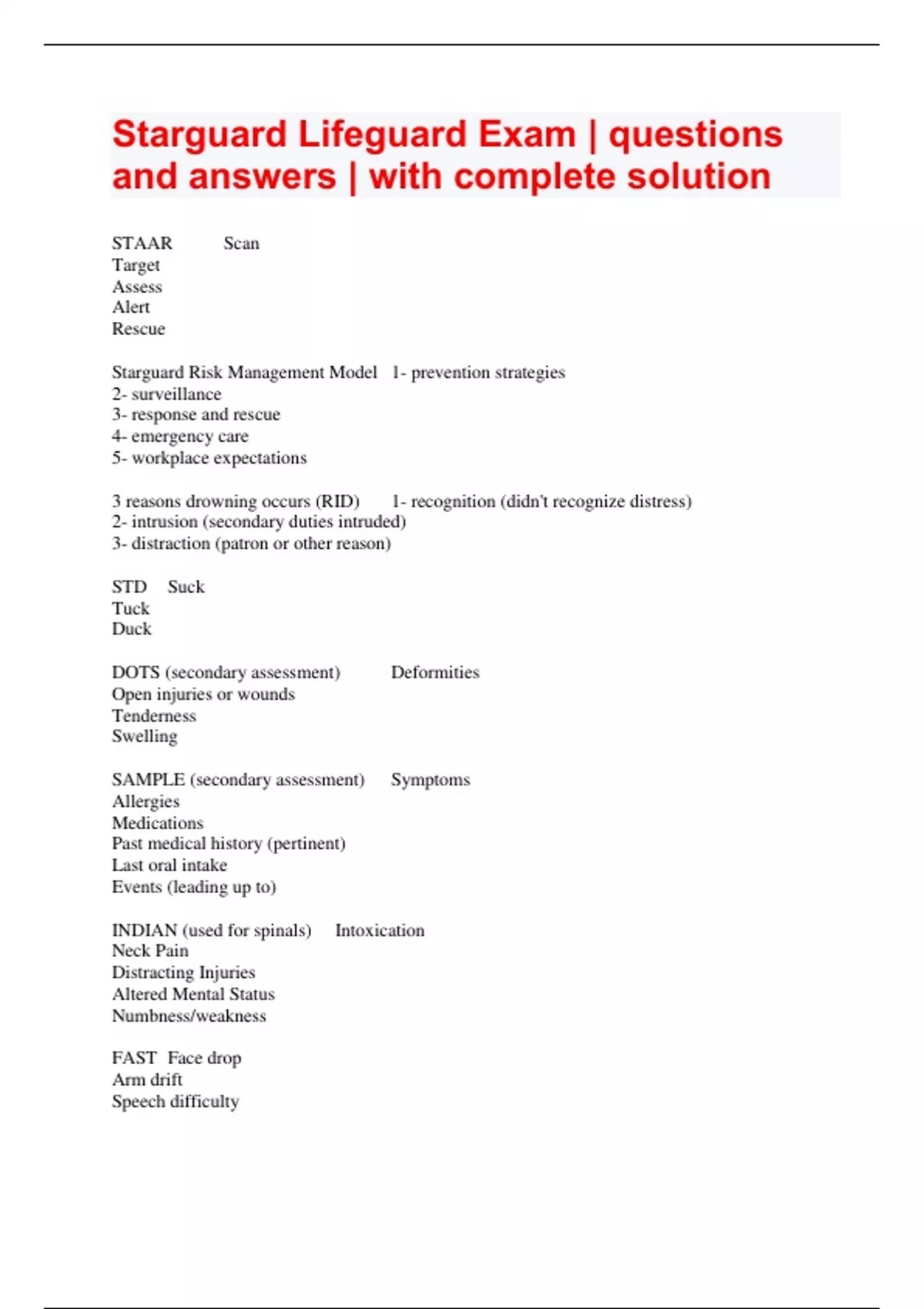 Starguard Lifeguard Exam | questions and answers | with complete solution

STAAR Scan
Target
Assess
Alert
Rescue

Starguard Risk Management Model 1- prevention strategies
2- surveillance
3- response and rescue
4- emergency care
5- workplace expectations

3 reasons drowning occurs (RID) 1- recognition (didn't recognize distress)
2- intrusion (secondary duties intruded)
3- distraction (patron or other reason)

STD Suck
Tuck
Duck

DOTS (secondary assessment) Deformities
Open injuries or wounds
Tenderness
Swelling

SAMPLE (secondary assessment) Symptoms
Allergies
Medications
Past medical history (pertinent)
Last oral intake
Events (leading up to)

INDIAN (used for spinals) Intoxication
Neck Pain
Distracting Injuries
Altered Mental Status
Numbness/weakness

FAST Face drop
Arm drift
Speech difficulty